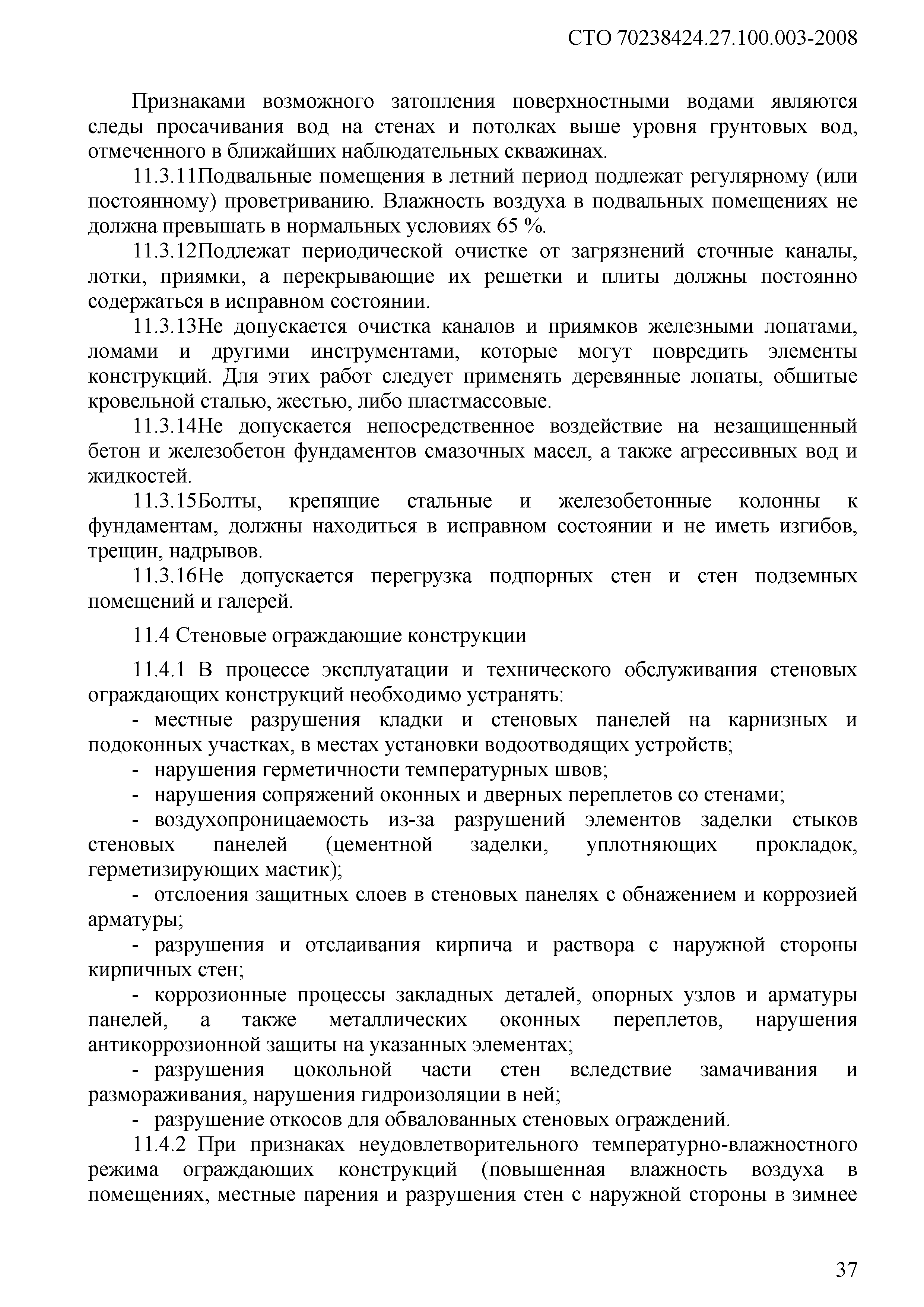 СТО 70238424.27.100.003-2008

Признаками возможного затопления поверхностными водами являются следы просачивания вод на стенах и потолках выше уровня грунтовых вод, отмеченного в ближайших наблюдательных скважинах.

11.3.11Подвальные помещения в летний период подлежат регулярному (или постоянному) проветриванию. Влажность воздуха в подвальных помещениях не должна превышать в нормальных условиях 65 %.

11.3.12Подлежат периодической очистке от загрязнений сточные каналы, лотки, приямки, а перекрывающие их решетки и плиты должны постоянно содержаться в исправном состоянии.

11.3.13Не допускается очистка каналов и приямков железными лопатами, ломами и другими инструментами, которые могут повредить элементы конструкций. Для этих работ следует применять деревянные лопаты, обшитые кровельной сталью, жестью, либо пластмассовые.

11.3.14Не допускается непосредственное воздействие на незащищенный бетон и железобетон фундаментов смазочных масел, а также агрессивных вод и жидкостей.

11.3.15Болты, крепящие стальные и железобетонные колонны к фундаментам, должны находиться в исправном состоянии и не иметь изгибов, трещин, надрывов.

11.3.16Не допускается перегрузка подпорных стен и стен подземных помещений и галерей.

11.4 Стеновые ограждающие конструкции

11.4.1 В процессе эксплуатации и технического обслуживания стеновых ограждающих конструкций необходимо устранять:

- местные разрушения кладки и стеновых панелей на карнизных и подоконных участках, в местах установки водоотводящих устройств;

- нарушения герметичности температурных швов;

- нарушения сопряжений оконных и дверных переплетов со стенами;

- воздухопроницаемость из-за разрушений элементов заделки стыков стеновых панелей (цементной заделки, уплотняющих прокладок, герметизирующих мастик);

- отслоения защитных слоев в стеновых панелях с обнажением и коррозией арматуры;

- разрушения и отслаивания кирпича и раствора с наружной стороны кирпичных стен;

- коррозионные процессы закладных деталей, опорных узлов и арматуры панелей, а также металлических оконных переплетов, нарушения антикоррозионной защиты на указанных элементах;

- разрушения цокольной части стен вследствие замачивания и размораживания, нарушения гидроизоляции в ней;

- разрушение откосов для обвалованных стеновых ограждений.

11.4.2 При признаках неудовлетворительного температурно-влажностного режима ограждающих конструкций (повышенная влажность воздуха в помещениях, местные парения и разрушения стен с наружной стороны в зимнее

37